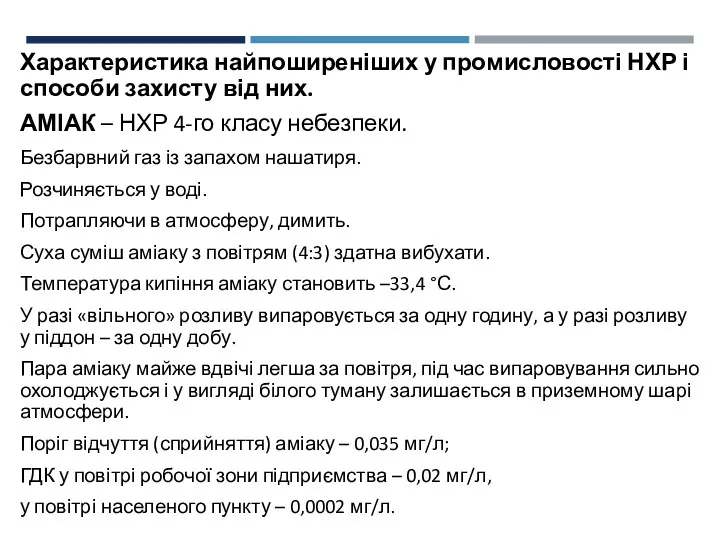 Характеристика найпоширеніших у промисловості НХР і способи захисту від них.

АМІАК – НХР 4-го класу небезпеки.

Безбарвний газ із запахом нашатиря.

Розчиняється у воді.

Потрапляючи в атмосферу, димить.

Суха суміш аміаку з повітрям (4:3) здатна вибухати.

Температура кипіння аміаку становить –33,4 °С.

У разі «вільного» розливу випаровується за одну годину, а у разі розливу у піддон – за одну добу.

Пара аміаку майже вдвічі легша за повітря, під час випаровування сильно охолоджується і у вигляді білого туману залишається в приземному шарі атмосфери.

Поріг відчуття (сприйняття) аміаку – 0,035 мг/л;

ГДК у повітрі робочої зони підприємства – 0,02 мг/л,

у повітрі населеного пункту – 0,0002 мг/л.